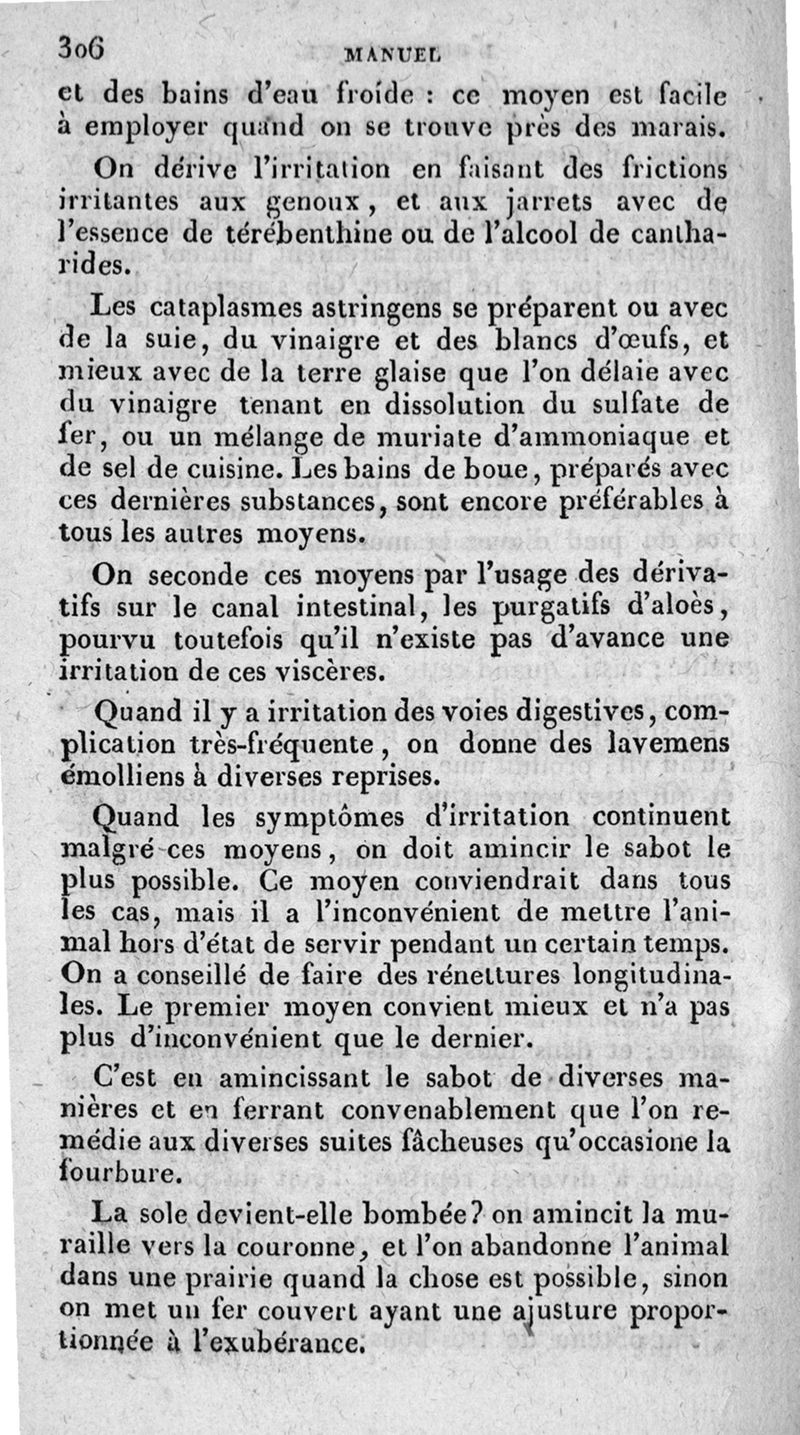 306 MANUEL

et des bains d'eau froide : ce moyen est facile à employer quand on se trouve près des marais.

On dérive l'irritation en faisant des frictions irritantes aux genoux, et aux jarrets avec de l'essence de térébenthine ou de l'alcool de cantharides.

Les cataplasmes astringens se préparent ou avec de la suie, du vinaigre et des blancs d'œufs, et mieux avec de la terre glaise que l'on délaie avec du vinaigre tenant en dissolution du sulfate de fer, ou un mélange de muriate d'ammoniaque et de sel de cuisine. Les bains de boue, préparés avec ces dernières substances, sont encore préférables à tous les autres moyens.

On seconde ces moyens par l'usage des dérivatifs sur le canal intestinal, les purgatifs d'aloès, pourvu toutefois qu'il n'existe pas d'avance une irritation de ces viscères.

Quand il y a irritation des voies digestives, complication très-fréquente, on donne des lavemens émolliens à diverses reprises.

Quand les symptômes d'irritation continuent malgré ces moyens, on doit amincir le sabot le plus possible. Ce moyen conviendrait dans tous les cas, mais il a l'inconvénient de mettre l'animal hors d'état de servir pendant un certain temps. On a conseillé de faire des rénettures longitudinales. Le premier moyen convient mieux et n'a pas plus d'inconvénient que le dernier.

C'est en amincissant le sabot de diverses manières et en ferrant convenablement que l'on remédie aux diverses suites fâcheuses qu'occasione la fourbure.

La sole devient-elle bombée? on amincit la muraille vers la couronne, et l'on abandonne l'animal dans une prairie quand la chose est possible, sinon on met un fer couvert ayant une ajusture proportionnée à l'exubérance.